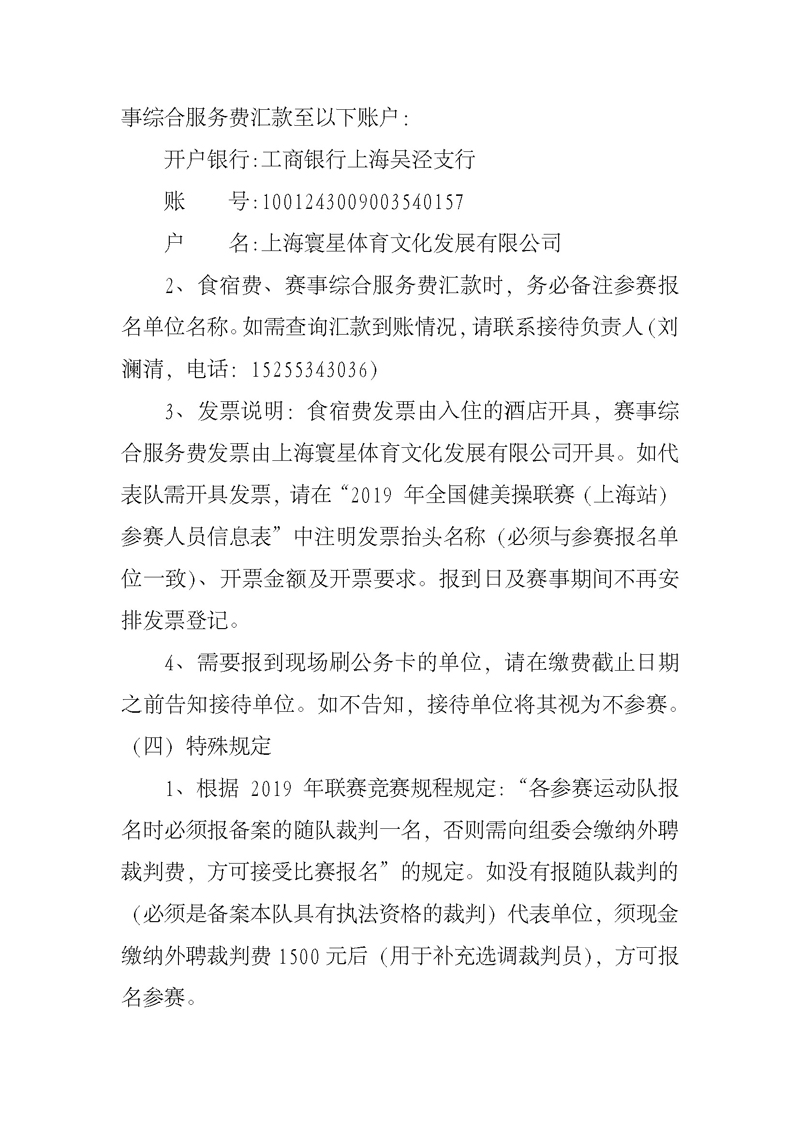 事综合服务费汇款至以下账户：

开户银行：工商银行上海吴泾支行

账　　号：1001243009003540157

户　　名：上海寰星体育文化发展有限公司

2、食宿费、赛事综合服务费汇款时，务必备注参赛报名单位名称。如需查询汇款到账情况，请联系接待负责人（刘澜清，电话：15255343036）

3、发票说明：食宿费发票由入住的酒店开具，赛事综合服务费发票由上海寰星体育文化发展有限公司开具。如代表队需开具发票，请在“2019 年全国健美操联赛（上海站）参赛人员信息表”中注明发票抬头名称（必须与参赛报名单位一致）、开票金额及开票要求。报到日及赛事期间不再安排发票登记。

4、需要报到现场刷公务卡的单位，请在缴费截止日期之前告知接待单位。如不告知，接待单位将其视为不参赛。

（四）特殊规定

1、根据 2019 年联赛竞赛规程规定：“各参赛运动队报名时必须报备案的随队裁判一名，否则需向组委会缴纳外聘裁判费，方可接受比赛报名”的规定。如没有报随队裁判的（必须是备案本队具有执法资格的裁判）代表单位，须现金缴纳外聘裁判费 1500 元后（用于补充选调裁判员），方可报名参赛。